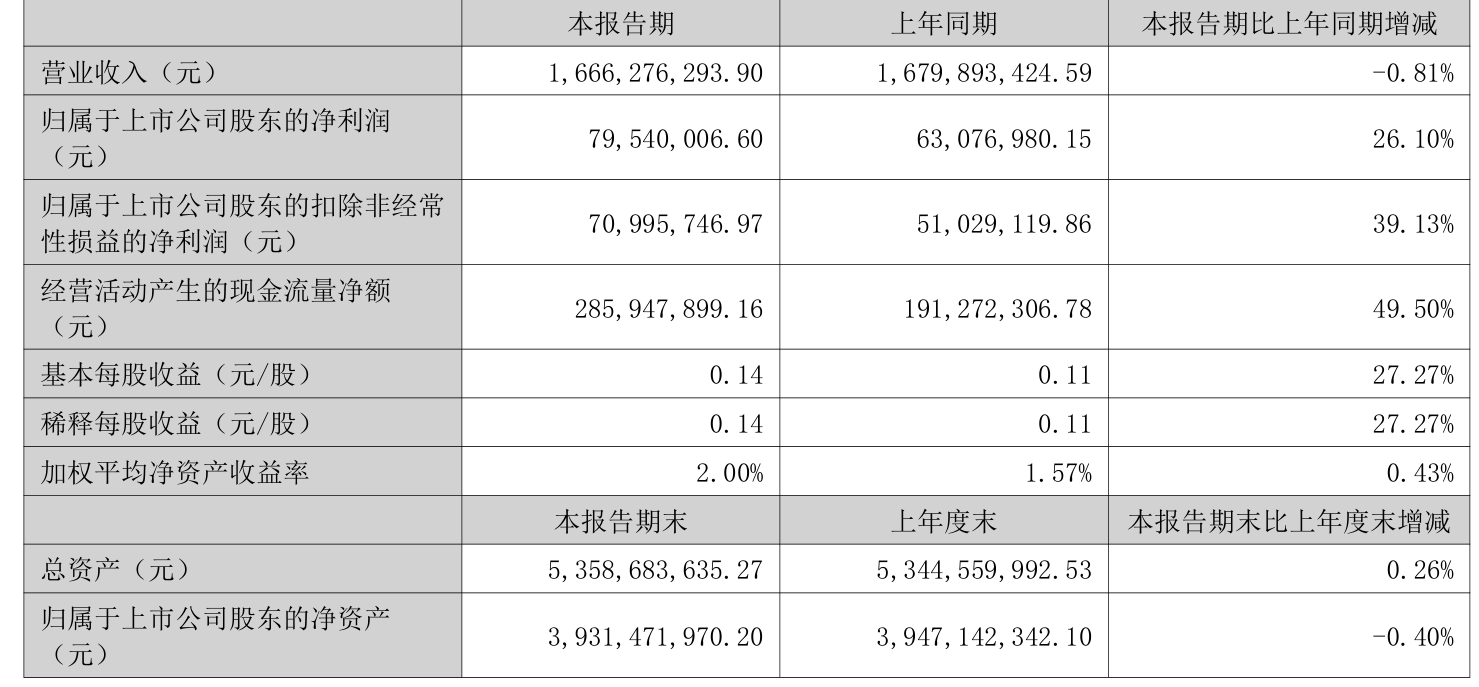 |  | 本报告期 | 上年同期 | 本报告期比上年同期增减 |
|---|---|---|---|
| 营业收入（元） | 1,666,276,293.90 | 1,679,893,424.59 | -0.81% |
| 归属于上市公司股东的净利润（元） | 79,540,006.60 | 63,076,980.15 | 26.10% |
| 归属于上市公司股东的扣除非经常性损益的净利润（元） | 70,995,746.97 | 51,029,119.86 | 39.13% |
| 经营活动产生的现金流量净额（元） | 285,947,899.16 | 191,272,306.78 | 49.50% |
| 基本每股收益（元/股） | 0.14 | 0.11 | 27.27% |
| 稀释每股收益（元/股） | 0.14 | 0.11 | 27.27% |
| 加权平均净资产收益率 | 2.00% | 1.57% | 0.43% |
|  | 本报告期末 | 上年度末 | 本报告期末比上年度末增减 |
| 总资产（元） | 5,358,683,635.27 | 5,344,559,992.53 | 0.26% |
| 归属于上市公司股东的净资产（元） | 3,931,471,970.20 | 3,947,142,342.10 | -0.40% |